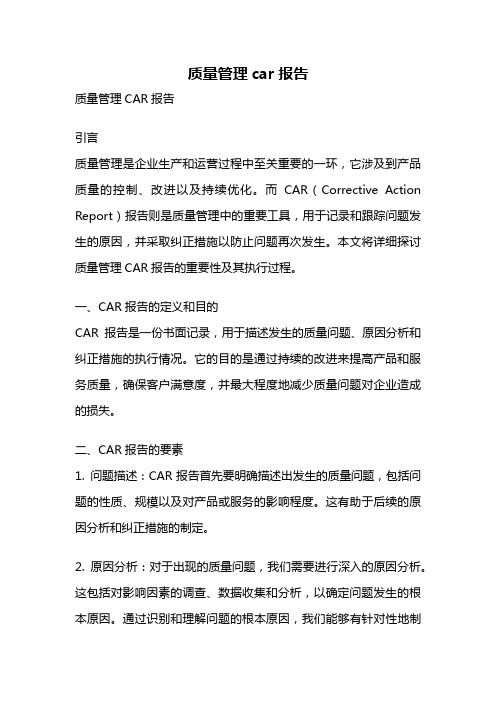 质量管理 car 报告

质量管理 CAR 报告

引言

质量管理是企业生产和运营过程中至关重要的一环，它涉及到产品质量的控制、改进以及持续优化。而 CAR（Corrective Action Report）报告则是质量管理中的重要工具，用于记录和跟踪问题发生的原因，并采取纠正措施以防止问题再次发生。本文将详细探讨质量管理 CAR 报告的重要性及其执行过程。

一、CAR 报告的定义和目的

CAR 报告是一份书面记录，用于描述发生的质量问题、原因分析和纠正措施的执行情况。它的目的是通过持续的改进来提高产品和服务质量，确保客户满意度，并最大程度地减少质量问题对企业造成的损失。

二、CAR 报告的要素

1. 问题描述：CAR 报告首先要明确描述出发生的质量问题，包括问题的性质、规模以及对产品或服务的影响程度。这有助于后续的原因分析和纠正措施的制定。

2. 原因分析：对于出现的质量问题，我们需要进行深入的原因分析。这包括对影响因素的调查、数据收集和分析，以确定问题发生的根本原因。通过识别和理解问题的根本原因，我们能够有针对性地制